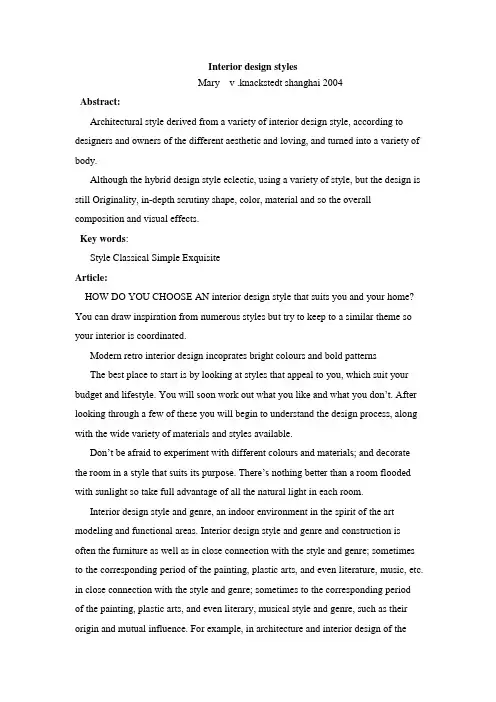 Interior design styles

Mary v .knackstedt shanghai 2004

Abstract:

Architectural style derived from a variety of interior design style, according to designers and owners of the different aesthetic and loving, and turned into a variety of body.

Although the hybrid design style eclectic, using a variety of style, but the design is still Originality, in-depth scrutiny shape, color, material and so the overall composition and visual effects.

Key words:

Style Classical Simple Exquisite

Article:

HOW DO YOU CHOOSE AN interior design style that suits you and your home? You can draw inspiration from numerous styles but try to keep to a similar theme so your interior is coordinated.

Modern retro interior design incoprates bright colours and bold patterns

The best place to start is by looking at styles that appeal to you, which suit your budget and lifestyle. You will soon work out what you like and what you don't. After looking through a few of these you will begin to understand the design process, along with the wide variety of materials and styles available.

Don't be afraid to experiment with different colours and materials; and decorate the room in a style that suits its purpose. There's nothing better than a room flooded with sunlight so take full advantage of all the natural light in each room.

Interior design style and genre, an indoor environment in the spirit of the art modeling and functional areas. Interior design style and genre and construction is often the furniture as well as in close connection with the style and genre; sometimes to the corresponding period of the painting, plastic arts, and even literature, music, etc. in close connection with the style and genre; sometimes to the corresponding period of the painting, plastic arts, and even literary, musical style and genre, such as their origin and mutual influence. For example, in architecture and interior design of the